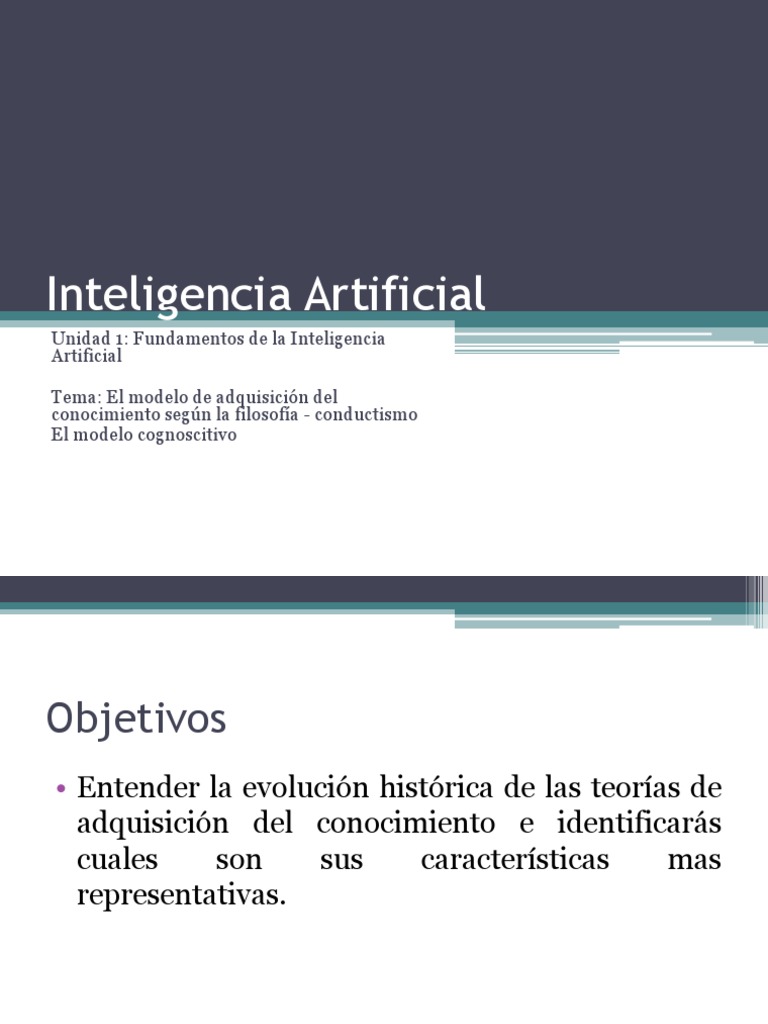 Inteligencia Artificial

Unidad 1: Fundamentos de la Inteligencia Artificial

Tema: El modelo de adquisición del conocimiento según la filosofía - conductismo
El modelo cognoscitivo

Objetivos

• Entender la evolución histórica de las teorías de adquisición del conocimiento e identificarás cuales son sus características mas representativas.